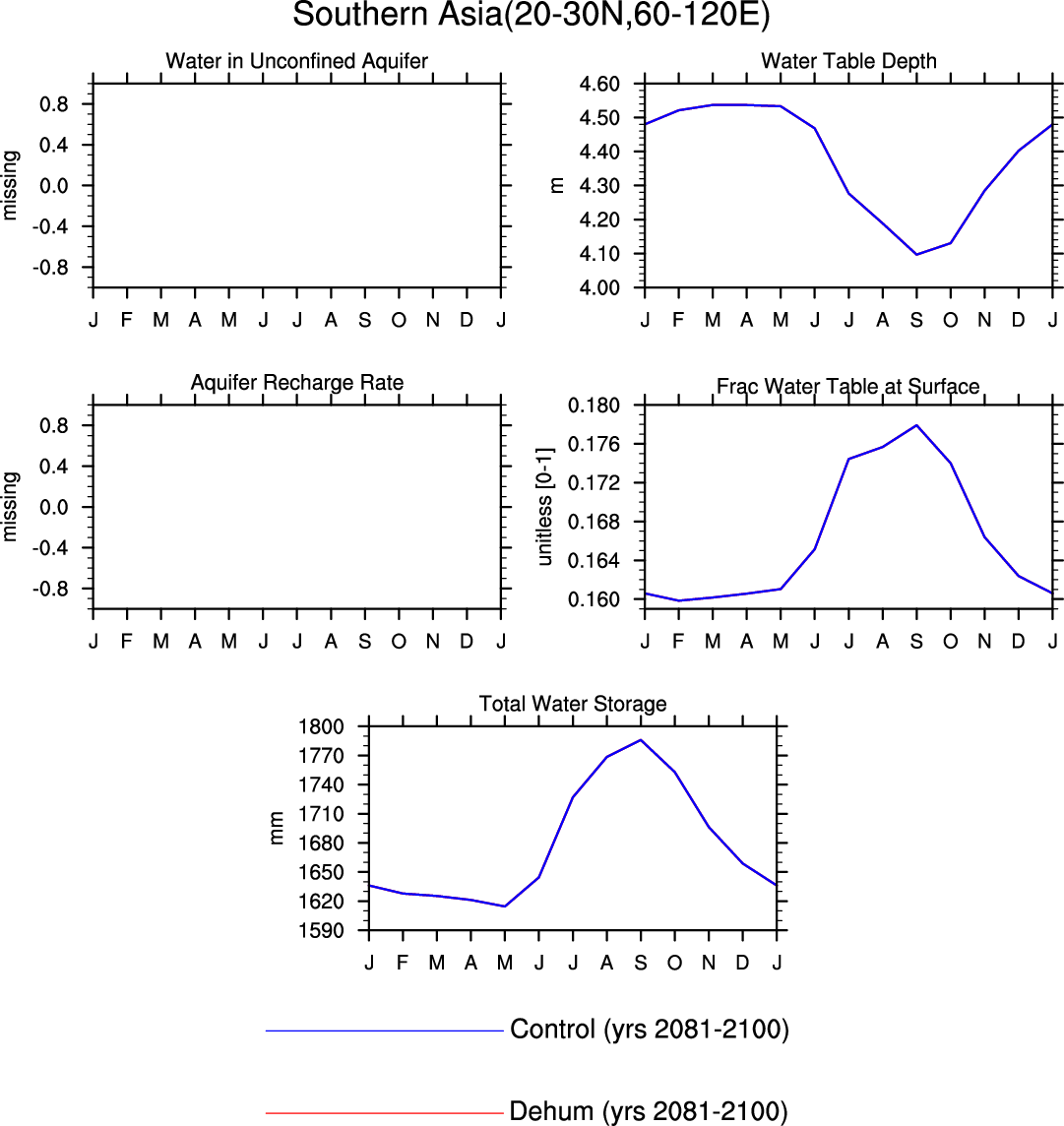 Southern Asia(20-30N,60-120E)

Water in Unconfined Aquifer

missing

0.8
0.4
0.0
-0.4
-0.8

J F M A M J J A S O N D J

Water Table Depth

m

4.60
4.50
4.40
4.30
4.20
4.10
4.00

J F M A M J J A S O N D J

Aquifer Recharge Rate

missing

0.8
0.4
0.0
-0.4
-0.8

J F M A M J J A S O N D J

Frac Water Table at Surface

unitless [0-1]

0.180
0.176
0.172
0.168
0.164
0.160

J F M A M J J A S O N D J

Total Water Storage

mm

1800
1770
1740
1710
1680
1650
1620
1590

J F M A M J J A S O N D J

Control (yrs 2081-2100)

Dehum (yrs 2081-2100)